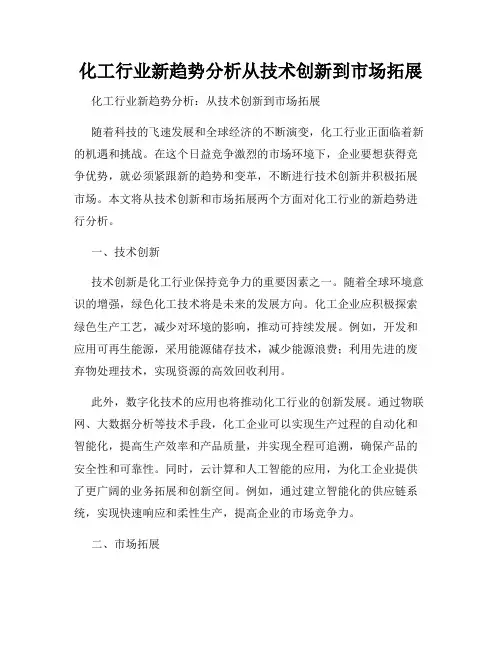 化工行业新趋势分析从技术创新到市场拓展

化工行业新趋势分析：从技术创新到市场拓展

随着科技的飞速发展和全球经济的不断演变，化工行业正面临着新的机遇和挑战。在这个日益竞争激烈的市场环境下，企业要想获得竞争优势，就必须紧跟新的趋势和变革，不断进行技术创新并积极拓展市场。本文将从技术创新和市场拓展两个方面对化工行业的新趋势进行分析。

一、技术创新

技术创新是化工行业保持竞争力的重要因素之一。随着全球环境意识的增强，绿色化工技术将是未来的发展方向。化工企业应积极探索绿色生产工艺，减少对环境的影响，推动可持续发展。例如，开发和应用可再生能源，采用能源储存技术，减少能源浪费；利用先进的废弃物处理技术，实现资源的高效回收利用。

此外，数字化技术的应用也将推动化工行业的创新发展。通过物联网、大数据分析等技术手段，化工企业可以实现生产过程的自动化和智能化，提高生产效率和产品质量，并实现全程可追溯，确保产品的安全性和可靠性。同时，云计算和人工智能的应用，为化工企业提供了更广阔的业务拓展和创新空间。例如，通过建立智能化的供应链系统，实现快速响应和柔性生产，提高企业的市场竞争力。

二、市场拓展